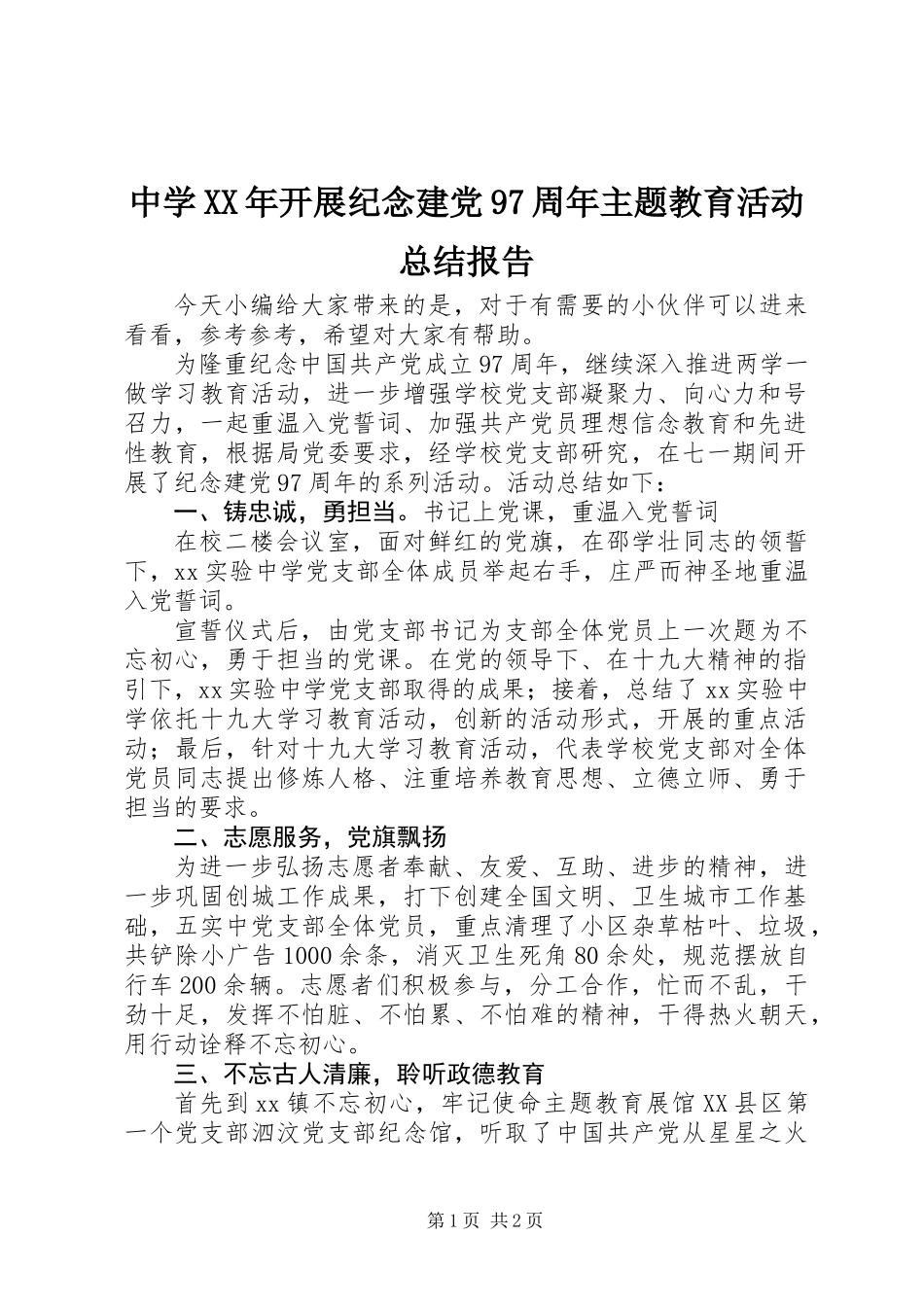 中学XX年开展纪念建党97周年主题教育活动总结报告

今天小编给大家带来的是，对于有需要的小伙伴可以进来看看，参考参考，希望对大家有帮助。

为隆重纪念中国共产党成立97周年，继续深入推进两学一做学习教育活动，进一步增强学校党支部凝聚力、向心力和号召力，一起重温入党誓词、加强共产党员理想信念教育和先进性教育，根据局党委要求，经学校党支部研究，在七一期间开展了纪念建党97周年的系列活动。活动总结如下：

一、铸忠诚，勇担当。书记上党课，重温入党誓词

在校二楼会议室，面对鲜红的党旗，在邵学壮同志的领誓下，xx实验中学党支部全体成员举起右手，庄严而神圣地重温入党誓词。

宣誓仪式后，由党支部书记为支部全体党员上一次题为不忘初心，勇于担当的党课。在党的领导下、在十九大精神的指引下，xx实验中学党支部取得的成果；接着，总结了xx实验中学依托十九大学习教育活动，创新的活动形式，开展的重点活动；最后，针对十九大学习教育活动，代表学校党支部对全体党员同志提出修炼人格、注重培养教育思想、立德立师、勇于担当的要求。

二、志愿服务，党旗飘扬

为进一步弘扬志愿者奉献、友爱、互助、进步的精神，进一步巩固创城工作成果，打下创建全国文明、卫生城市工作基础，五实中党支部全体党员，重点清理了小区杂草枯叶、垃圾，共铲除小广告1000余条，消灭卫生死角80余处，规范摆放自行车200余辆。志愿者们积极参与，分工合作，忙而不乱，干劲十足，发挥不怕脏、不怕累、不怕难的精神，干得热火朝天，用行动诠释不忘初心。

三、不忘古人清廉，聆听政德教育

首先到xx镇不忘初心，牢记使命主题教育展馆XX县区第一个党支部泗汶党支部纪念馆，听取了中国共产党从星星之火

第1页 共2页